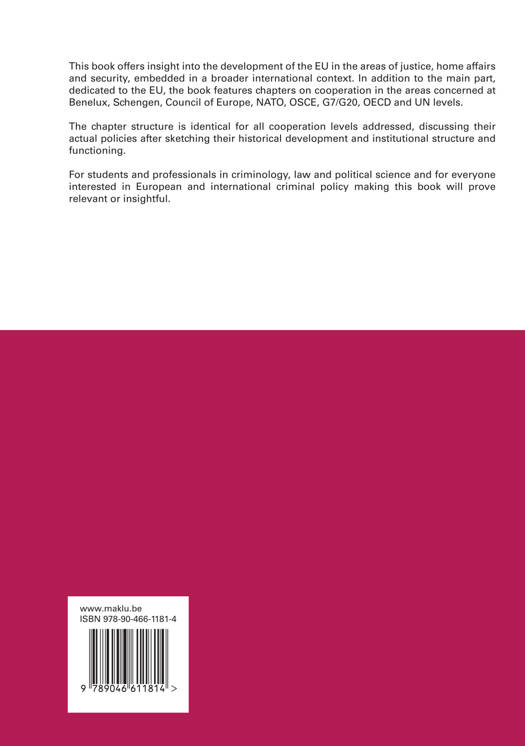 This book offers insight into the development of the EU in the areas of justice, home affairs and security, embedded in a broader international context. In addition to the main part, dedicated to the EU, the book features chapters on cooperation in the areas concerned at Benelux, Schengen, Council of Europe, NATO, OSCE, G7/G20, OECD and UN levels.

The chapter structure is identical for all cooperation levels addressed, discussing their actual policies after sketching their historical development and institutional structure and functioning.

For students and professionals in criminology, law and political science and for everyone interested in European and international criminal policy making this book will prove relevant or insightful.

www.maklu.be
ISBN 978-90-466-1181-4

9 789046 611814 >